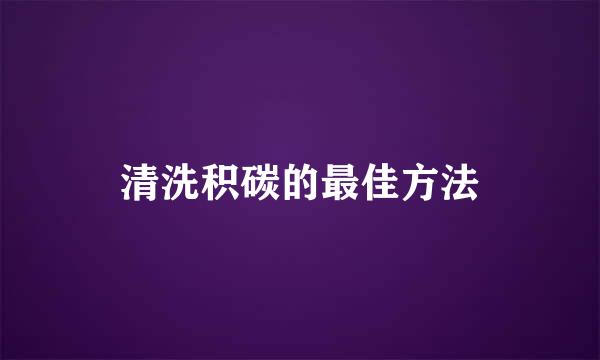 清洗积碳的最佳方法